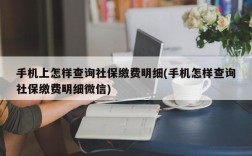 手机上怎样查询社保缴费明细(手机怎样查询社保缴费明细微信)